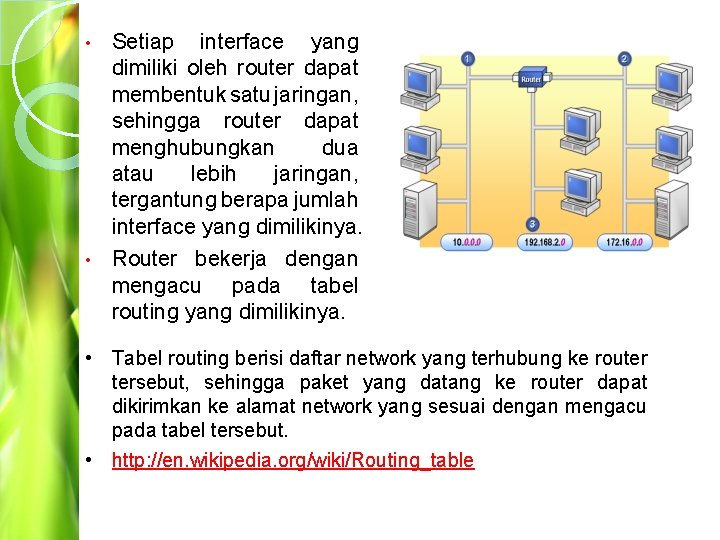 • Setiap interface yang dimiliki oleh router dapat membentuk satu jaringan, sehingga router dapat menghubungkan dua atau lebih jaringan, tergantung berapa jumlah interface yang dimilikinya.

• Router bekerja dengan mengacu pada tabel routing yang dimilikinya.

1

2

Router

3

10.0.0.0

192.168.2.0

172.16.0.0

• Tabel routing berisi daftar network yang terhubung ke router tersebut, sehingga paket yang datang ke router dapat dikirimkan ke alamat network yang sesuai dengan mengacu pada tabel tersebut.

• http://en.wikipedia.org/wiki/Routing_table